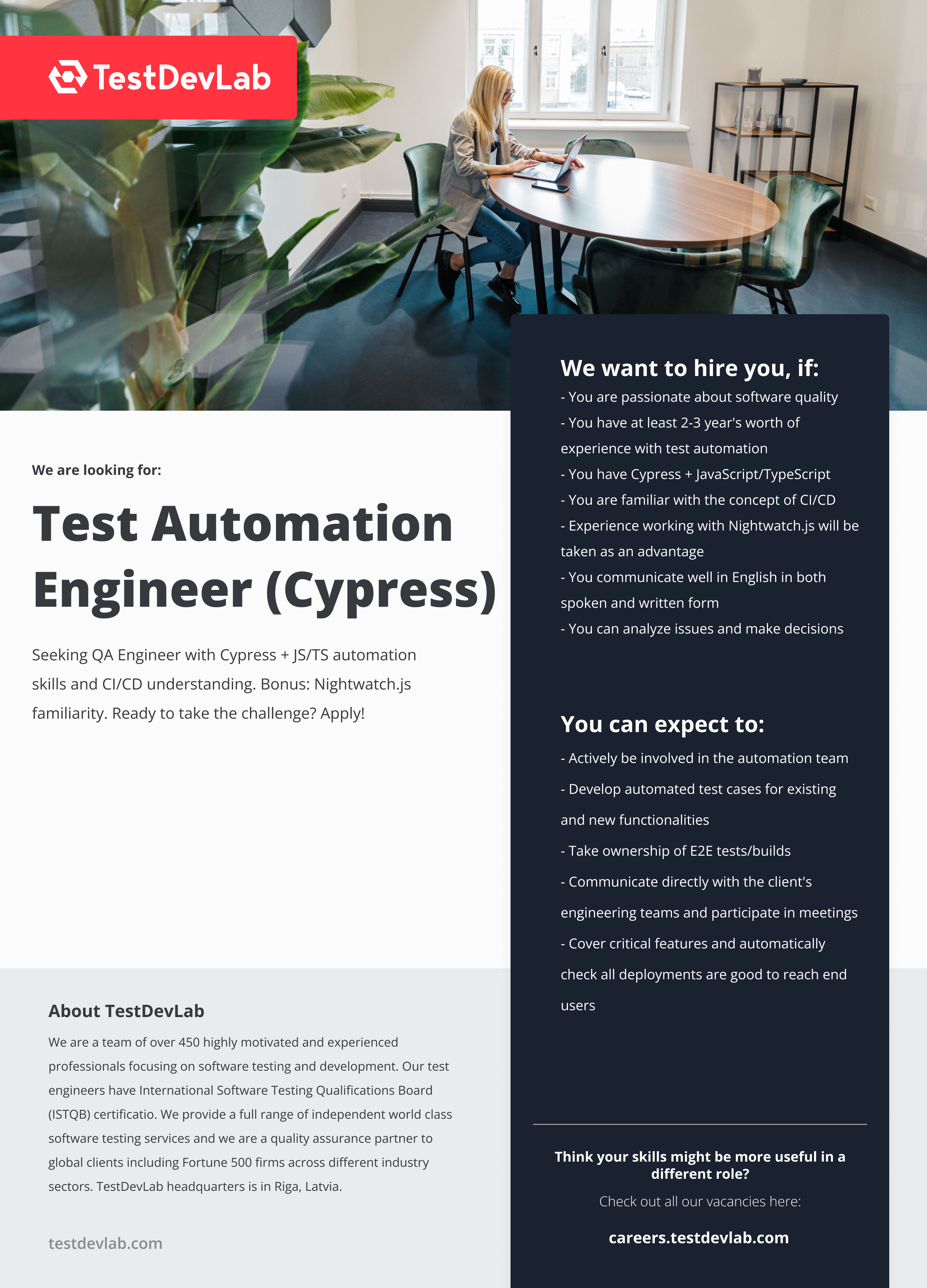 TestDevLab

We are looking for:

Test Automation Engineer (Cypress)

Seeking QA Engineer with Cypress + JS/TS automation skills and CI/CD understanding. Bonus: Nightwatch.js familiarity. Ready to take the challenge? Apply!

About TestDevLab

We are a team of over 450 highly motivated and experienced professionals focusing on software testing and development. Our test engineers have International Software Testing Qualifications Board (ISTQB) certificatio. We provide a full range of independent world class software testing services and we are a quality assurance partner to global clients including Fortune 500 firms across different industry sectors. TestDevLab headquarters is in Riga, Latvia.

testdevlab.com

We want to hire you, if:

- You are passionate about software quality
- You have at least 2-3 year's worth of experience with test automation
- You have Cypress + JavaScript/TypeScript
- You are familiar with the concept of CI/CD
- Experience working with Nightwatch.js will be taken as an advantage
- You communicate well in English in both spoken and written form
- You can analyze issues and make decisions

You can expect to:

- Actively be involved in the automation team
- Develop automated test cases for existing and new functionalities
- Take ownership of E2E tests/builds
- Communicate directly with the client's engineering teams and participate in meetings
- Cover critical features and automatically check all deployments are good to reach end users

Think your skills might be more useful in a different role?

Check out all our vacancies here:

careers.testdevlab.com